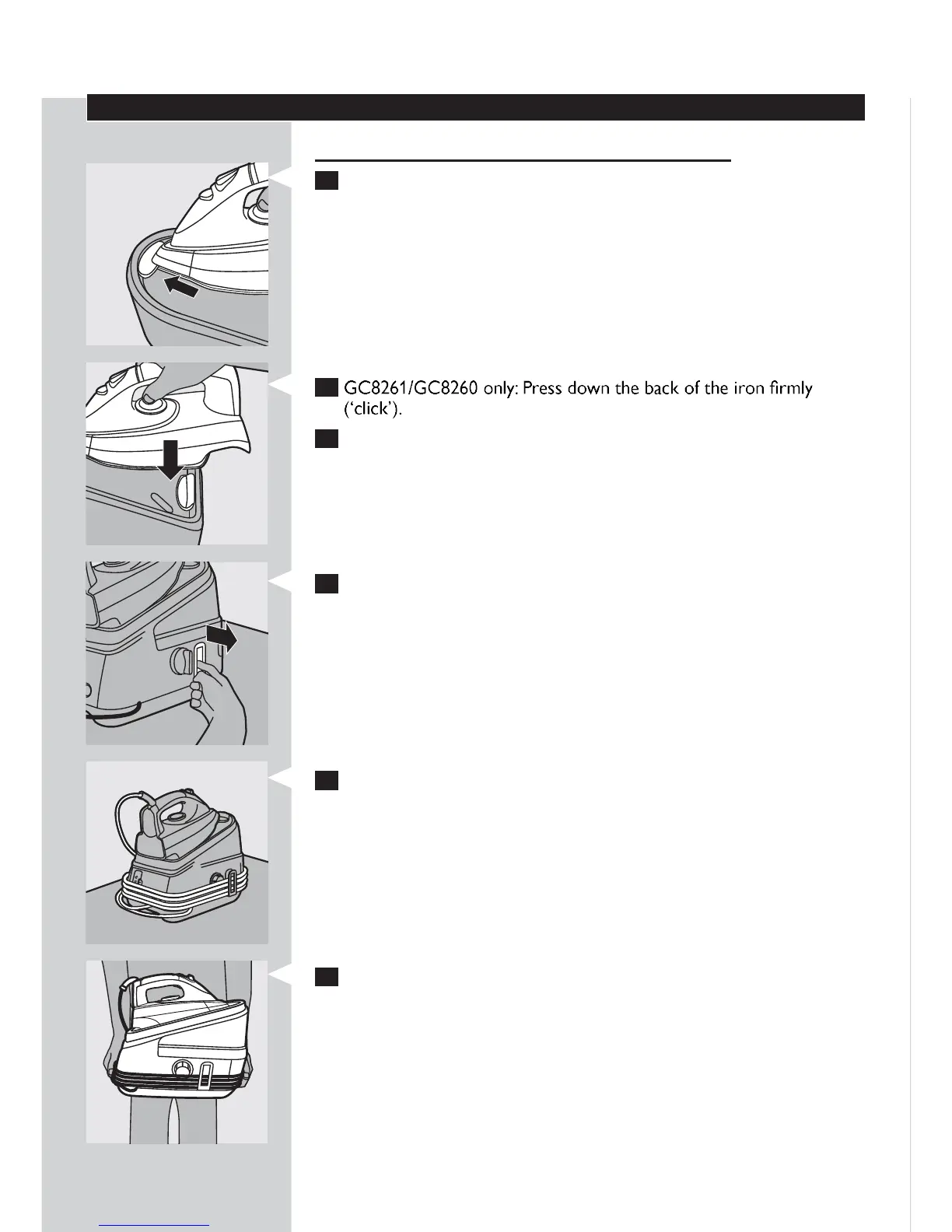 GC8261/GC8260 only: Press down the back of the iron firmly ('click').